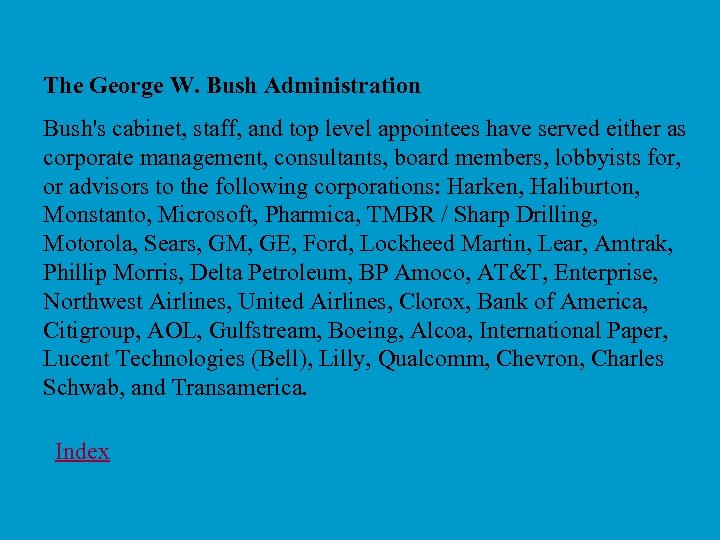 The George W. Bush Administration

Bush's cabinet, staff, and top level appointees have served either as corporate management, consultants, board members, lobbyists for, or advisors to the following corporations: Harken, Haliburton, Monstanto, Microsoft, Pharmica, TMBR / Sharp Drilling, Motorola, Sears, GM, GE, Ford, Lockheed Martin, Lear, Amtrak, Phillip Morris, Delta Petroleum, BP Amoco, AT&T, Enterprise, Northwest Airlines, United Airlines, Clorox, Bank of America, Citigroup, AOL, Gulfstream, Boeing, Alcoa, International Paper, Lucent Technologies (Bell), Lilly, Qualcomm, Chevron, Charles Schwab, and Transamerica.

Index